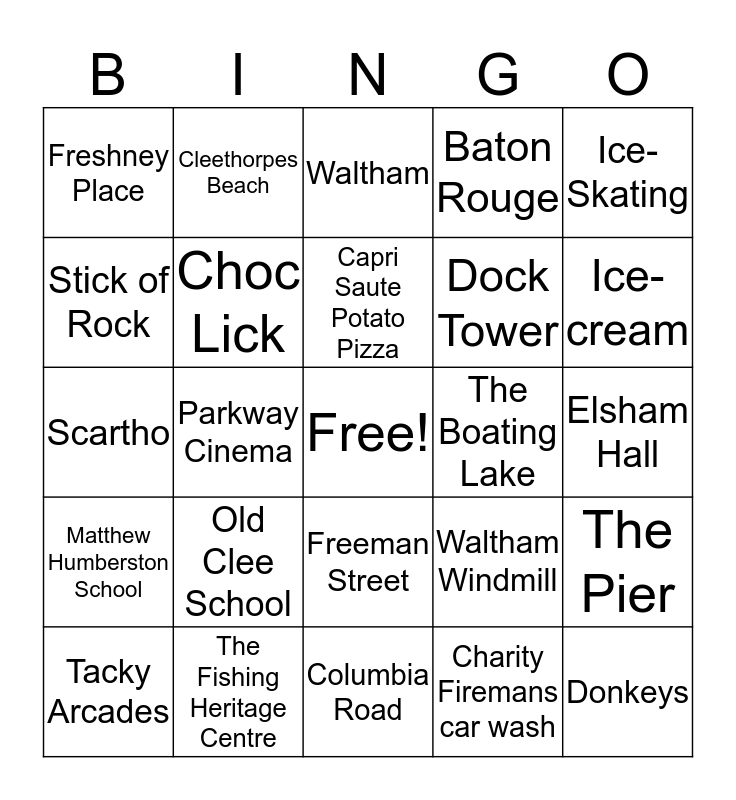 | B | I | N | G | O |
|---|---|---|---|---|
| Freshney Place | Cleethorpes Beach | Waltham | Baton Rouge | Ice-Skating |
| Stick of Rock | Choc Lick | Capri Saute Potato Pizza | Dock Tower | Ice-cream |
| Scartho | Parkway Cinema | Free! | The Boating Lake | Elsham Hall |
| Matthew Humberston School | Old Clee School | Freeman Street | Waltham Windmill | The Pier |
| Tacky Arcades | The Fishing Heritage Centre | Columbia Road | Charity Firemans car wash | Donkeys |